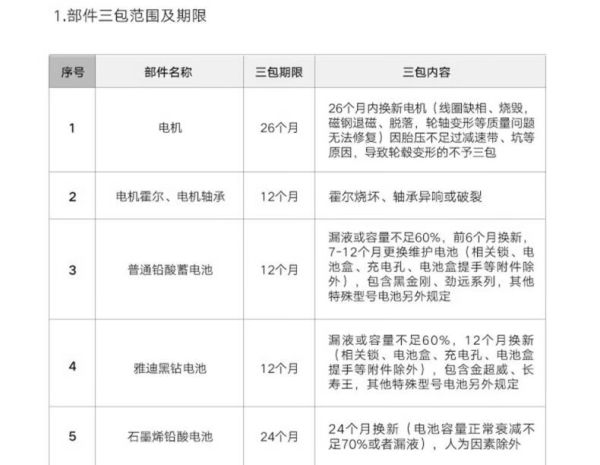 1.部件三包范围及期限

| 序号 | 部件名称 | 三包期限 | 三包内容 |
|---|---|---|---|
| 1 | 电机 | 26个月 | 26个月内换新电机（线圈缺相、烧毁，磁钢退磁、脱落，轮轴变形等质量问题无法修复）因胎压不足过减速带、坑等原因，导致轮毂变形的不予三包 |
| 2 | 电机霍尔、电机轴承 | 12个月 | 霍尔烧坏、轴承异响或破裂 |
| 3 | 普通铅酸蓄电池 | 12个月 | 漏液或容量不足60%，前6个月换新，7-12个月更换维护电池（相关锁、电池盒、充电孔、电池盒提手等附件除外），包含黑金刚、劲远系列，其他特殊型号电池另外规定 |
| 4 | 雅迪黑钻电池 | 12个月 | 漏液或容量不足60%，12个月换新（相关锁、电池盒、充电孔、电池盒提手等附件除外），包含金超威、长寿王，其他特殊型号电池另外规定 |
| 5 | 石墨烯铅酸电池 | 24个月 | 24个月换新（电池容量正常衰减不足70%或者漏液），人为因素除外 |